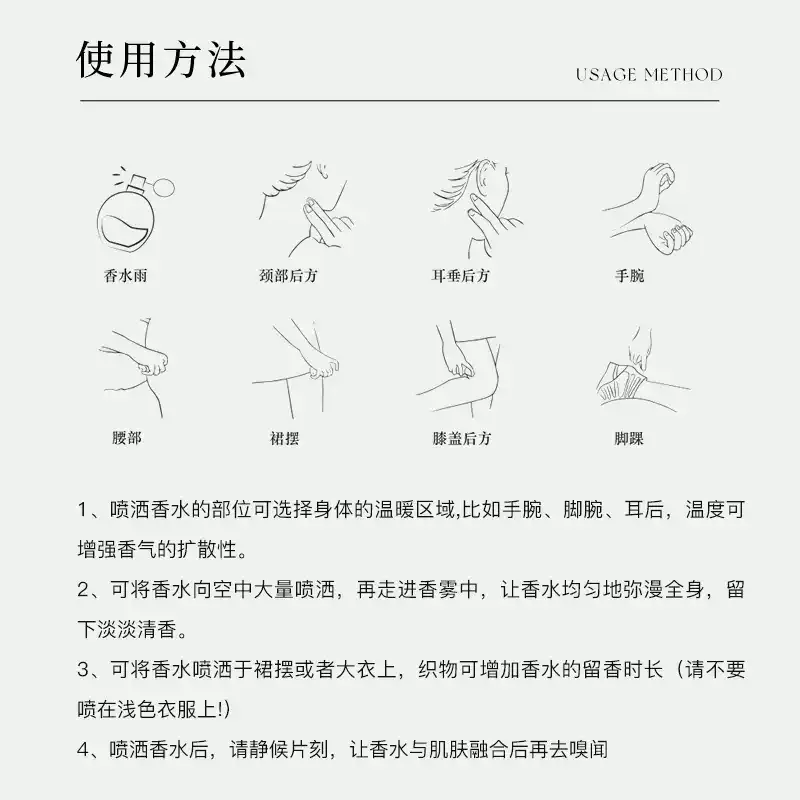 使用方法

USAGE METHOD

香水雨

颈部后方

耳垂后方

手腕

腰部

裙摆

膝盖后方

脚踝

1、喷洒香水的部位可选择身体的温暖区域,比如手腕、脚腕、耳后，温度可增强香气的扩散性。

2、可将香水向空中大量喷洒，再走进香雾中，让香水均匀地弥漫全身，留下淡淡清香。

3、可将香水喷洒于裙摆或者大衣上，织物可增加香水的留香时长（请不要喷在浅色衣服上!)

4、喷洒香水后，请静候片刻，让香水与肌肤融合后再去嗅闻